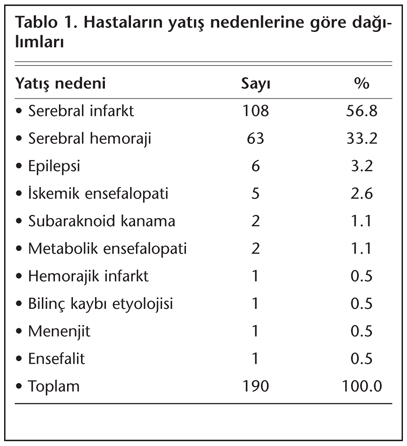 Tablo 1. Hastaların yatış nedenlerine göre dağılımları

| Yatış nedeni | Sayı | % |
|---|---|---|
| • Serebral infarkt | 108 | 56.8 |
| • Serebral hemoraji | 63 | 33.2 |
| • Epilepsi | 6 | 3.2 |
| • İskemik ensefalopati | 5 | 2.6 |
| • Subaraknoid kanama | 2 | 1.1 |
| • Metabolik ensefalopati | 2 | 1.1 |
| • Hemorajik infarkt | 1 | 0.5 |
| • Bilinç kaybı etyolojisi | 1 | 0.5 |
| • Menenjit | 1 | 0.5 |
| • Ensefalit | 1 | 0.5 |
| • Toplam | 190 | 100.0 |